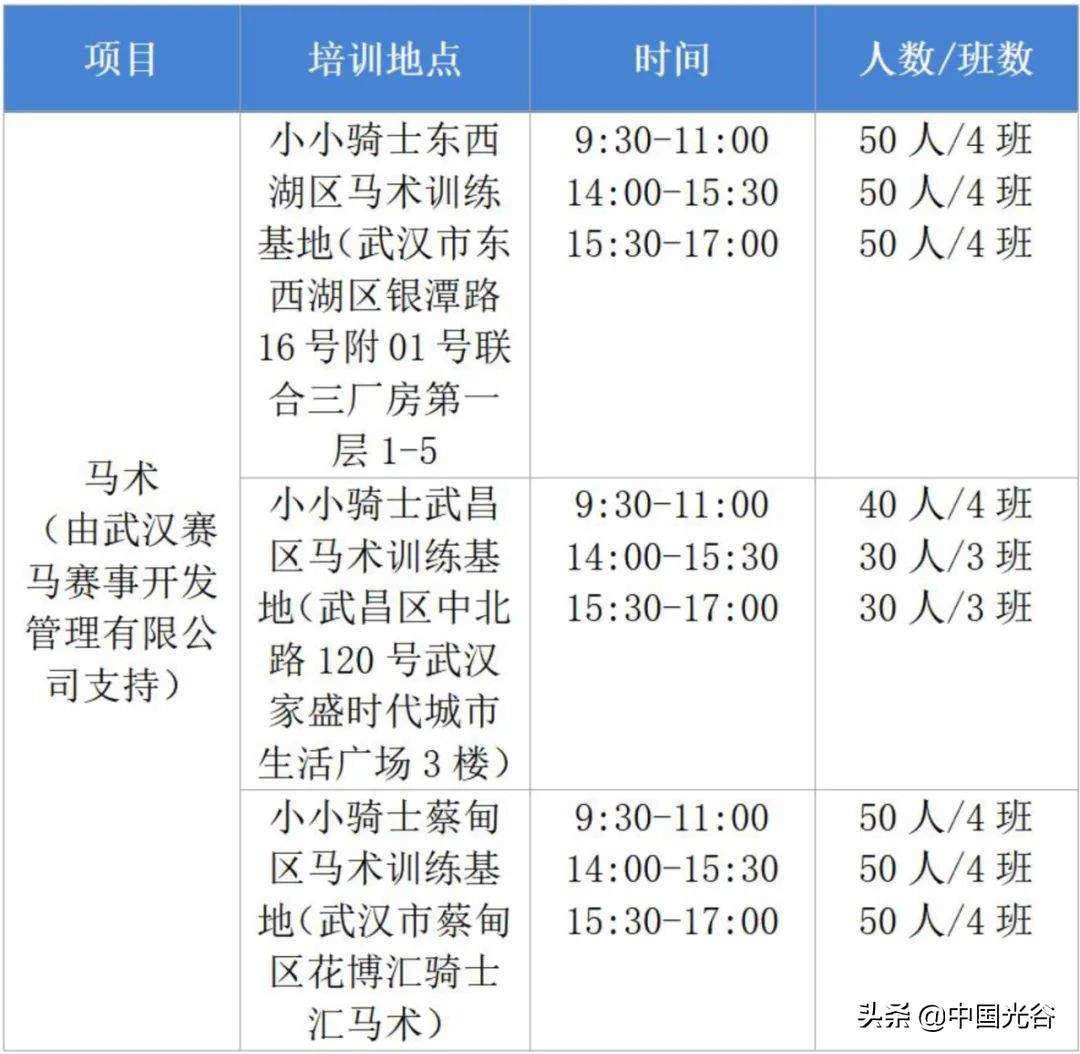 | 项目 | 培训地点 | 时间 | 人数/班数 |
|---|---|---|---|
| 马术（由武汉赛马赛事开发管理有限公司支持） | 小小骑士东西湖区马术训练基地（武汉市东西湖区银潭路16号附01号联合三厂房第一层1-5 | 9:30-11:00 14:00-15:30 15:30-17:00 | 50人/4班 50人/4班 50人/4班 |
| | 小小骑士武昌区马术训练基地（武昌区中北路120号武汉家盛时代城市生活广场3楼） | 9:30-11:00 14:00-15:30 15:30-17:00 | 40人/4班 30人/3班 30人/3班 |
| | 小小骑士蔡甸区马术训练基地（武汉市蔡甸区花博汇骑士汇马术） | 9:30-11:00 14:00-15:30 15:30-17:00 | 50人/4班 50人/4班 50人/4班 |

头条 @中国光谷